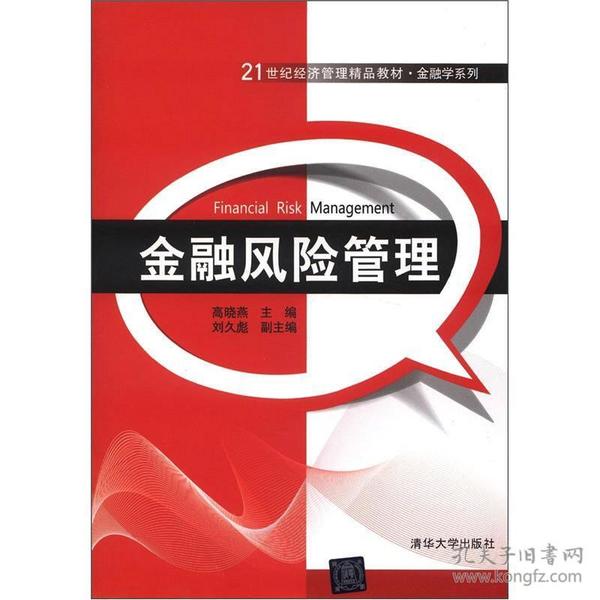 21世纪经济管理精品教材·金融学系列

Financial Risk Management

金融风险管理

高晓燕 主 编
刘久彪 副主编

清华大学出版社

孔夫子旧书网
www.kongfz.com